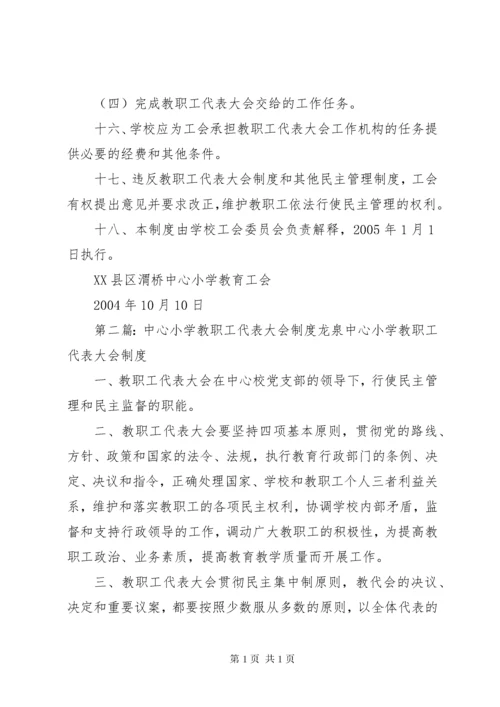 （四）完成教职工代表大会交给的工作任务。

十六、学校应为工会承担教职工代表大会工作机构的任务提供必要的经费和其他条件。

十七、违反教职工代表大会制度和其他民主管理制度，工会有权提出意见并要求改正，维护教职工依法行使民主管理的权利。

十八、本制度由学校工会委员会负责解释，2005 年 1 月 1 日执行。

XX 县区渭桥中心小学教育工会

2004 年 10 月 10 日

第二篇：中心小学教职工代表大会制度龙泉中心小学教职工代表大会制度

一、教职工代表大会在中心校党支部的领导下，行使民主管理和民主监督的职能。

二、教职工代表大会要坚持四项基本原则，贯彻党的路线、方针、政策和国家的法令、法规，执行教育行政部门的条例、决定、决议和指令，正确处理国家、学校和教职工个人三者利益关系，维护和落实教职工的各项民主权利，协调学校内部矛盾，监督和支持行政领导的工作，调动广大教职工的积极性，为提高教职工政治、业务素质，提高教育教学质量而开展工作。

三、教职工代表大会贯彻民主集中制原则，教代会的决议、决定和重要议案，都要按照少数服从多数的原则，以全体代表的

第 1 页 共 1 页